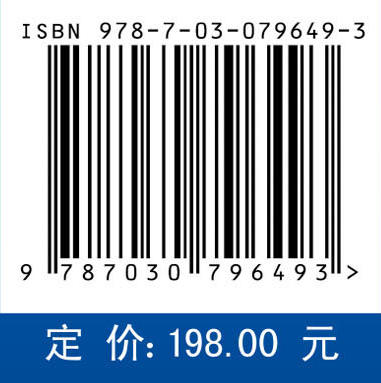 ISBN 978-7-03-079649-3

9 787030 796493 >

定 价: 198.00 元